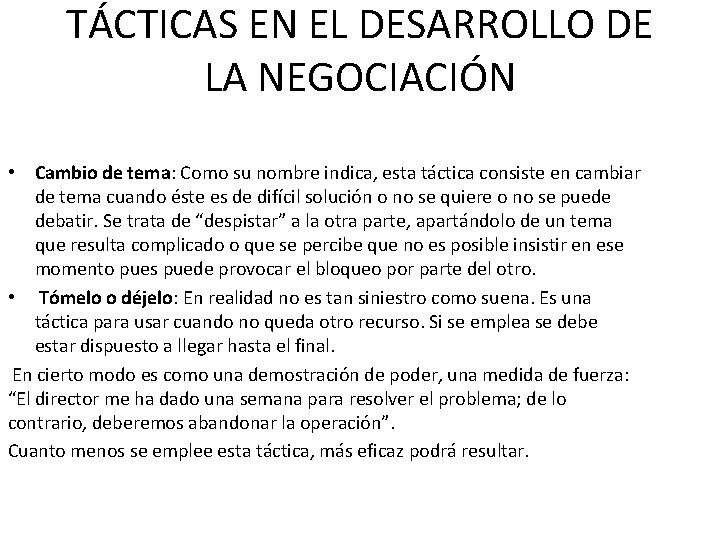 TÁCTICAS EN EL DESARROLLO DE LA NEGOCIACIÓN

• Cambio de tema: Como su nombre indica, esta táctica consiste en cambiar de tema cuando éste es de difícil solución o no se quiere o no se puede debatir. Se trata de “despistar” a la otra parte, apartándolo de un tema que resulta complicado o que se percibe que no es posible insistir en ese momento pues puede provocar el bloqueo por parte del otro.

• Tómelo o déjelo: En realidad no es tan siniestro como suena. Es una táctica para usar cuando no queda otro recurso. Si se emplea se debe estar dispuesto a llegar hasta el final.

En cierto modo es como una demostración de poder, una medida de fuerza: “El director me ha dado una semana para resolver el problema; de lo contrario, deberemos abandonar la operación”.

Cuanto menos se emplee esta táctica, más eficaz podrá resultar.